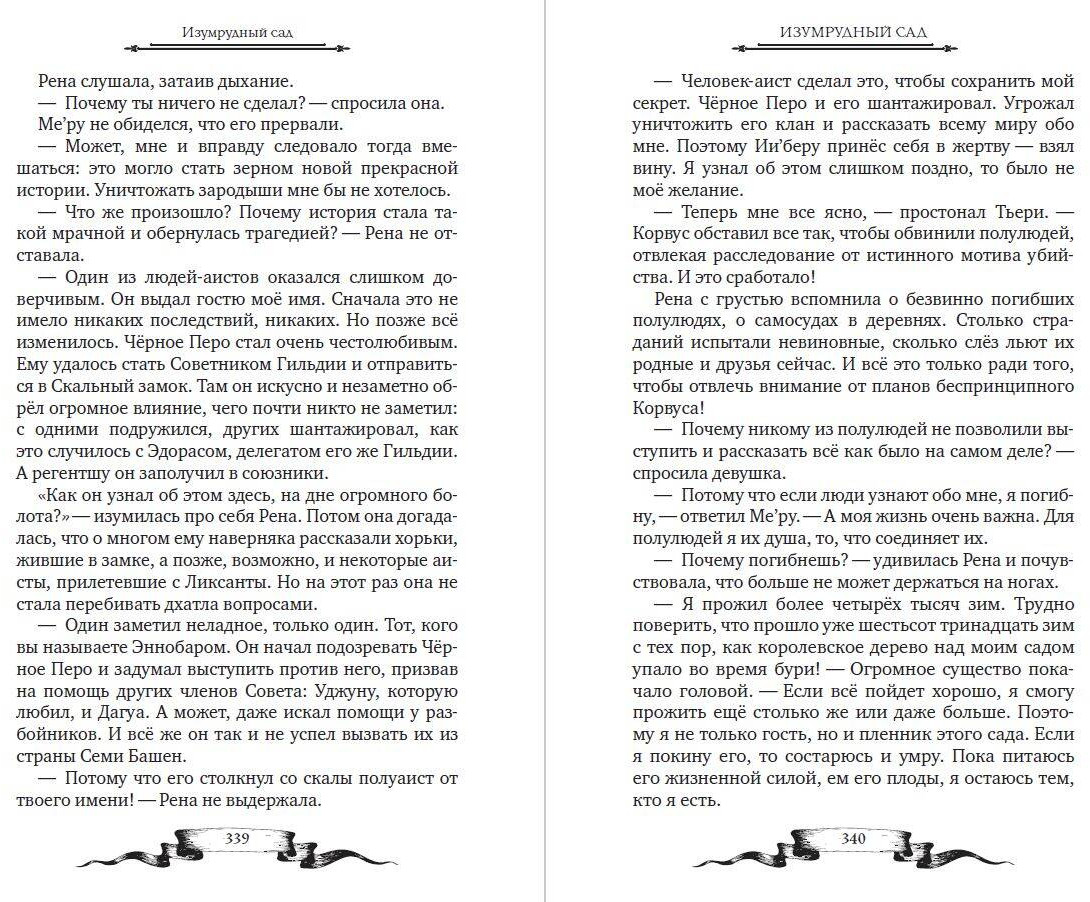 Изумрудный сад

Рена слушала, затаив дыхание.

— Почему ты ничего не сделал? — спросила она.

Ме'ру не обиделся, что его прервали.

— Может, мне и вправду следовало тогда вмешаться: это могло стать зерном новой прекрасной истории. Уничтожать зародыши мне бы не хотелось.

— Что же произошло? Почему история стала такой мрачной и обернулась трагедией? — Рена не отставала.

— Один из людей-аистов оказался слишком доверчивым. Он выдал гостю моё имя. Сначала это не имело никаких последствий, никаких. Но позже всё изменилось. Чёрное Перо стал очень честолюбивым. Ему удалось стать Советником Гильдии и отправиться в Скальный замок. Там он искусно и незаметно обрёл огромное влияние, чего почти никто не заметил: с одними подружился, других шантажировал, как это случилось с Эдорасом, делегатом его же Гильдии. А регентшу он заполучил в союзники.

«Как он узнал об этом здесь, на дне огромного болота?» — изумилась про себя Рена. Потом она догадалась, что о многом ему наверняка рассказали хорьки, жившие в замке, а позже, возможно, и некоторые аисты, прилетевшие с Ликсанты. Но на этот раз она не стала перебивать дхатла вопросами.

— Один заметил неладное, только один. Тот, кого вы называете Эннобаром. Он начал подозревать Чёрное Перо и задумал выступить против него, призвав на помощь других членов Совета: Уджуну, которую любил, и Дагуа. А может, даже искал помощи у разбойников. И всё же он так и не успел вызвать их из страны Семи Башен.

— Потому что его столкнул со скалы полуаист от твоего имени! — Рена не выдержала.

339

ИЗУМРУДНЫЙ САД

— Человек-аист сделал это, чтобы сохранить мой секрет. Чёрное Перо и его шантажировал. Угрожал уничтожить его клан и рассказать всему миру обо мне. Поэтому Ии'беру принёс себя в жертву — взял вину. Я узнал об этом слишком поздно, то было не моё желание.

— Теперь мне все ясно, — простонал Тьери. — Корвус обставил все так, чтобы обвинили полулюдей, отвлекая расследование от истинного мотива убийства. И это сработало!

Рена с грустью вспомнила о безвинно погибших полулюдях, о самосудах в деревнях. Столько страданий испытали невиновные, сколько слёз льют их родные и друзья сейчас. И всё это только ради того, чтобы отвлечь внимание от планов беспринципного Корвуса!

— Почему никому из полулюдей не позволили выступить и рассказать всё как было на самом деле? — спросила девушка.

— Потому что если люди узнают обо мне, я погибну, — ответил Ме'ру. — А моя жизнь очень важна. Для полулюдей я их душа, то, что соединяет их.

— Почему погибнешь? — удивилась Рена и почувствовала, что больше не может держаться на ногах.

— Я прожил более четырёх тысяч зим. Трудно поверить, что прошло уже шестьсот тринадцать зим с тех пор, как королевское дерево над моим садом упало во время бури! — Огромное существо покачало головой. — Если всё пойдет хорошо, я смогу прожить ещё столько же или даже больше. Поэтому я не только гость, но и пленник этого сада. Если я покину его, то состарюсь и умру. Пока питаюсь его жизненной силой, ем его плоды, я остаюсь тем, кто я есть.

340